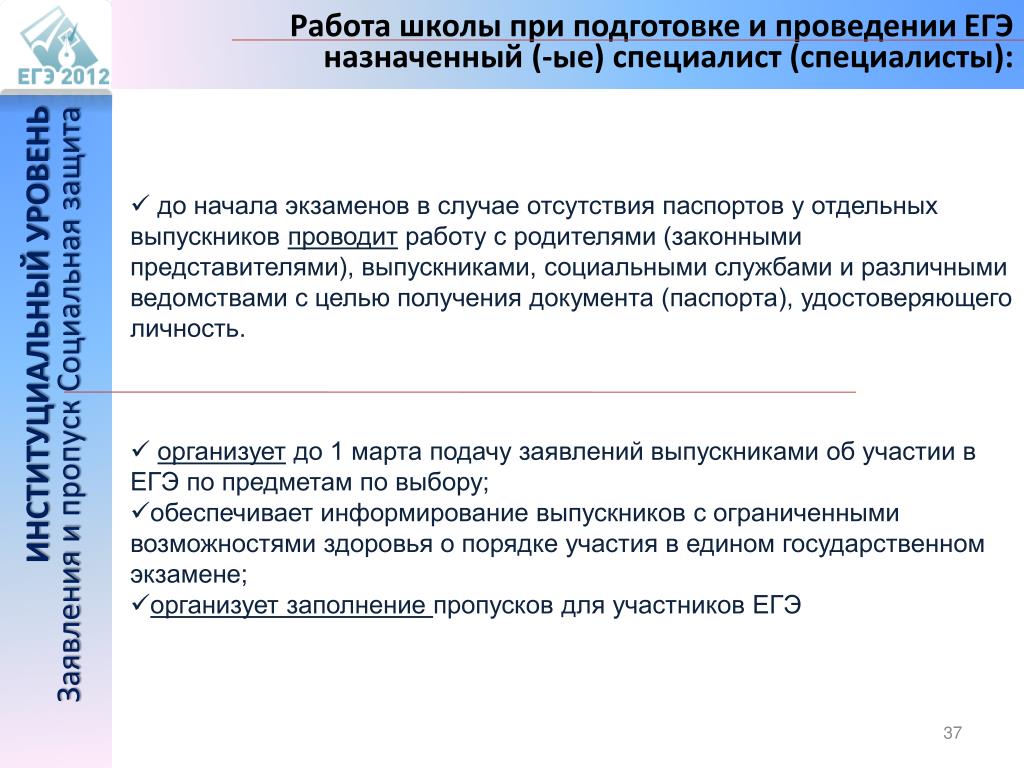 ЕГЭ 2012

Работа школы при подготовке и проведении ЕГЭ назначенный (-ые) специалист (специалисты):

ИНСТИТУЦИАЛЬНЫЙ УРОВЕНЬ
Заявления и пропуск Социальная защита

✓ до начала экзаменов в случае отсутствия паспортов у отдельных выпускников проводит работу с родителями (законными представителями), выпускниками, социальными службами и различными ведомствами с целью получения документа (паспорта), удостоверяющего личность.

✓ организует до 1 марта подачу заявлений выпускниками об участии в ЕГЭ по предметам по выбору;
✓обеспечивает информирование выпускников с ограниченными возможностями здоровья о порядке участия в едином государственном экзамене;
✓организует заполнение пропусков для участников ЕГЭ

37